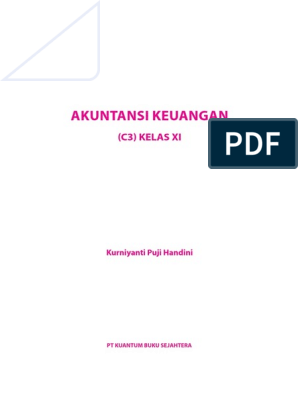 AKUNTANSI KEUANGAN

(C3) KELAS XI

PDF

Kurniyanti Puji Handini

PT KUANTUM BUKU SEJAHTERA